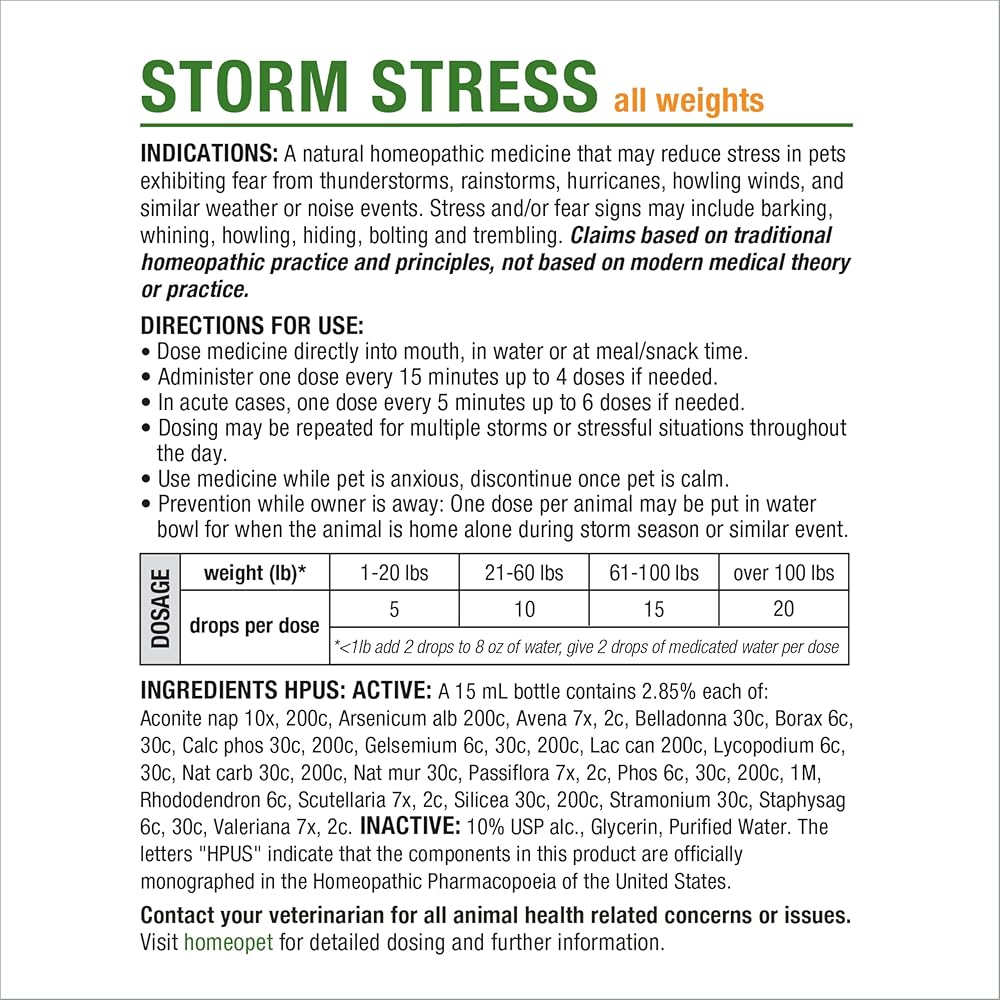 STORM STRESS all weights

INDICATIONS: A natural homeopathic medicine that may reduce stress in pets exhibiting fear from thunderstorms, rainstorms, hurricanes, howling winds, and similar weather or noise events. Stress and/or fear signs may include barking, whining, howling, hiding, bolting and trembling. Claims based on traditional homeopathic practice and principles, not based on modern medical theory or practice.

DIRECTIONS FOR USE:
• Dose medicine directly into mouth, in water or at meal/snack time.
• Administer one dose every 15 minutes up to 4 doses if needed.
• In acute cases, one dose every 5 minutes up to 6 doses if needed.
• Dosing may be repeated for multiple storms or stressful situations throughout the day.
• Use medicine while pet is anxious, discontinue once pet is calm.
• Prevention while owner is away: One dose per animal may be put in water bowl for when the animal is home alone during storm season or similar event.

| DOSAGE | weight (lb)* | 1-20 lbs | 21-60 lbs | 61-100 lbs | over 100 lbs |
|---|---|---|---|---|---|
| | drops per dose | 5 | 10 | 15 | 20 |
| | | *<1lb add 2 drops to 8 oz of water, give 2 drops of medicated water per dose | | | |

INGREDIENTS HPUS: ACTIVE: A 15 mL bottle contains 2.85% each of: Aconite nap 10x, 200c, Arsenicum alb 200c, Avena 7x, 2c, Belladonna 30c, Borax 6c, 30c, Calc phos 30c, 200c, Gelsemium 6c, 30c, 200c, Lac can 200c, Lycopodium 6c, 30c, Nat carb 30c, 200c, Nat mur 30c, Passiflora 7x, 2c, Phos 6c, 30c, 200c, 1M, Rhododendron 6c, Scutellaria 7x, 2c, Silicea 30c, 200c, Stramonium 30c, Staphysag 6c, 30c, Valeriana 7x, 2c. INACTIVE: 10% USP alc., Glycerin, Purified Water. The letters "HPUS" indicate that the components in this product are officially monographed in the Homeopathic Pharmacopoeia of the United States.

Contact your veterinarian for all animal health related concerns or issues. Visit homeopet for detailed dosing and further information.